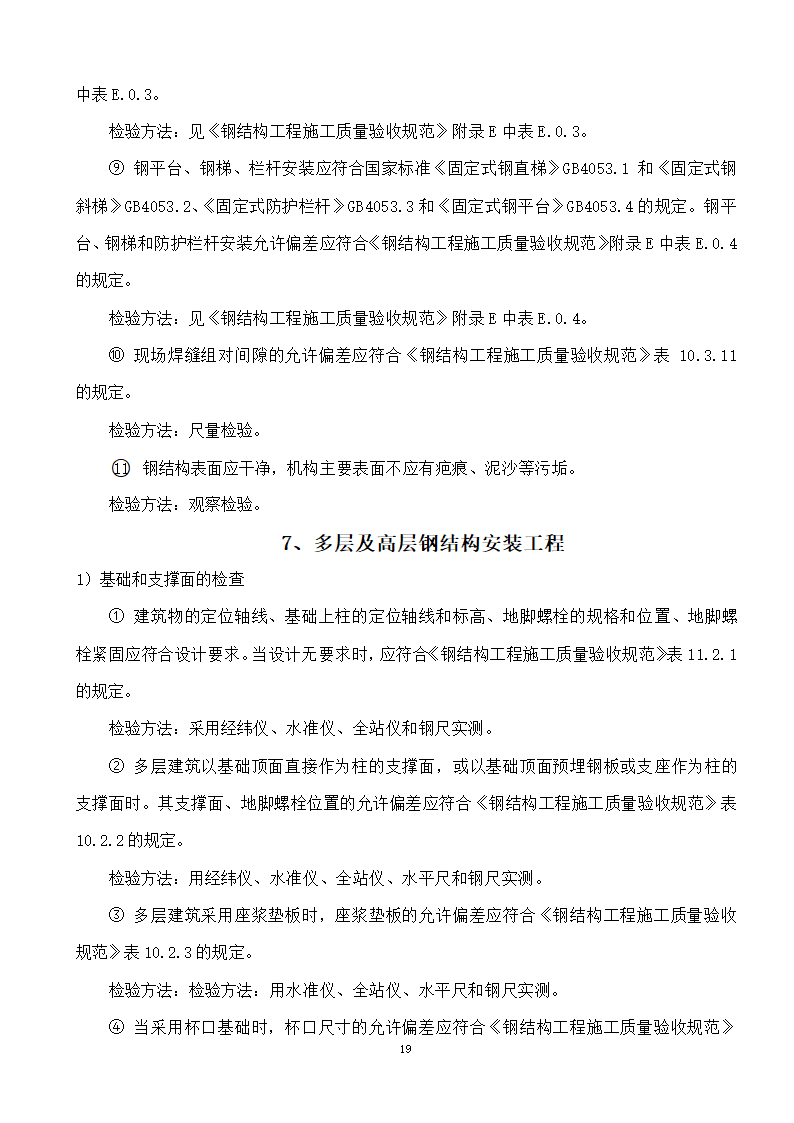 中表 E.0.3。

检验方法：见《钢结构工程施工质量验收规范》附录 E 中表 E.0.3。

⑨ 钢平台、钢梯、栏杆安装应符合国家标准《固定式钢直梯》GB4053.1 和《固定式钢斜梯》GB4053.2、《固定式防护栏杆》GB4053.3 和《固定式钢平台》GB4053.4 的规定。钢平台、钢梯和防护栏杆安装允许偏差应符合《钢结构工程施工质量验收规范》附录 E 中表 E.0.4 的规定。

检验方法：见《钢结构工程施工质量验收规范》附录 E 中表 E.0.4。

⑩ 现场焊缝组对间隙的允许偏差应符合《钢结构工程施工质量验收规范》表 10.3.11 的规定。

检验方法：尺量检验。

⑪ 钢结构表面应干净，机构主要表面不应有疤痕、泥沙等污垢。

检验方法：观察检验。

7、多层及高层钢结构安装工程

1）基础和支撑面的检查

① 建筑物的定位轴线、基础上柱的定位轴线和标高、地脚螺栓的规格和位置、地脚螺栓紧固应符合设计要求。当设计无要求时，应符合《钢结构工程施工质量验收规范》表 11.2.1 的规定。

检验方法：采用经纬仪、水准仪、全站仪和钢尺实测。

② 多层建筑以基础顶面直接作为柱的支撑面，或以基础顶面预埋钢板或支座作为柱的支撑面时。其支撑面、地脚螺栓位置的允许偏差应符合《钢结构工程施工质量验收规范》表 10.2.2 的规定。

检验方法：用经纬仪、水准仪、全站仪、水平尺和钢尺实测。

③ 多层建筑采用座浆垫板时，座浆垫板的允许偏差应符合《钢结构工程施工质量验收规范》表 10.2.3 的规定。

检验方法：检验方法：用水准仪、全站仪、水平尺和钢尺实测。

④ 当采用杯口基础时，杯口尺寸的允许偏差应符合《钢结构工程施工质量验收规范》

19